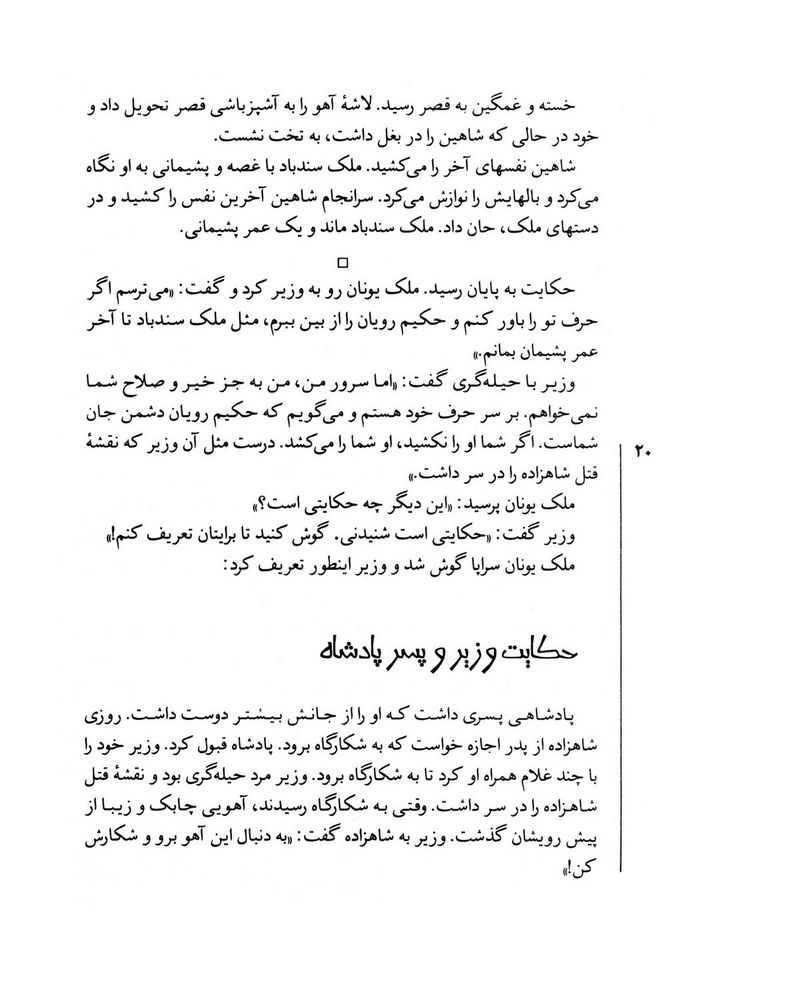 خسته و غمگین به قصر رسید. لاشهٔ آهو را به آشپزباشی قصر تحویل داد و خود در حالی که شاهین را در بغل داشت، به تخت نشست.

شاهین نفسهای آخر را می‌کشید. ملک سندباد با غصه و پشیمانی به او نگاه می‌کرد و بالهایش را نوازش می‌کرد. سرانجام شاهین آخرین نفس را کشید و در دستهای ملک، جان داد. ملک سندباد ماند و یک عمر پشیمانی.

□

حکایت به پایان رسید. ملک یونان رو به وزیر کرد و گفت: «می‌ترسم اگر حرف تو را باور کنم و حکیم رویان را از بین ببرم، مثل ملک سندباد تا آخر عمر پشیمان بمانم.»

وزیر با حیله‌گری گفت: «اما سرور من، من به جز خیر و صلاح شما نمی‌خواهم. بر سر حرف خود هستم و می‌گویم که حکیم رویان دشمن جان شماست. اگر شما او را نکشید، او شما را می‌کشد. درست مثل آن وزیر که نقشهٔ قتل شاهزاده را در سر داشت.»

ملک یونان پرسید: «این دیگر چه حکایتی است؟»

وزیر گفت: «حکایتی است شنیدنی. گوش کنید تا برایتان تعریف کنم!»

ملک یونان سراپا گوش شد و وزیر اینطور تعریف کرد:

۲۰

حکایت وزیر و پسر پادشاه

پادشاهی پسری داشت که او را از جانش بیشتر دوست داشت. روزی شاهزاده از پدر اجازه خواست که به شکارگاه برود. پادشاه قبول کرد. وزیر خود را با چند غلام همراه او کرد تا به شکارگاه برود. وزیر مرد حیله‌گری بود و نقشهٔ قتل شاهزاده را در سر داشت. وقتی به شکارگاه رسیدند، آهویی چابک و زیبا از پیش رویشان گذشت. وزیر به شاهزاده گفت: «به دنبال این آهو برو و شکارش کن!»